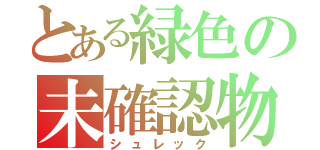 とある緑色の
未確認物
シュレック